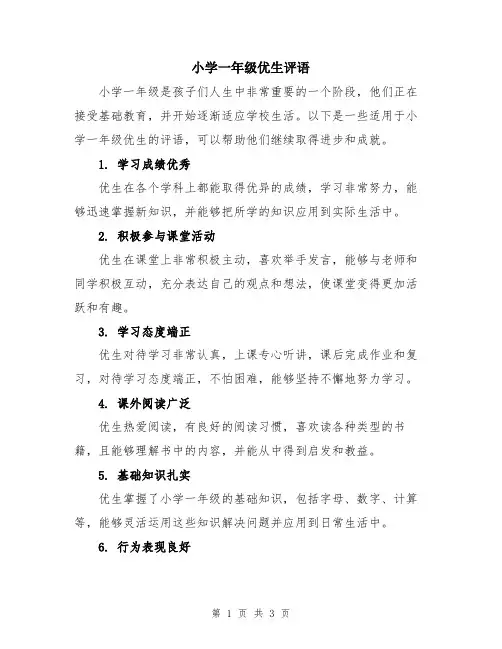 小学一年级优生评语

小学一年级是孩子们人生中非常重要的一个阶段，他们正在接受基础教育，并开始逐渐适应学校生活。以下是一些适用于小学一年级优生的评语，可以帮助他们继续取得进步和成就。

1. 学习成绩优秀

优生在各个学科上都能取得优异的成绩，学习非常努力，能够迅速掌握新知识，并能够把所学的知识应用到实际生活中。

2. 积极参与课堂活动

优生在课堂上非常积极主动，喜欢举手发言，能够与老师和同学积极互动，充分表达自己的观点和想法，使课堂变得更加活跃和有趣。

3. 学习态度端正

优生对待学习非常认真，上课专心听讲，课后完成作业和复习，对待学习态度端正，不怕困难，能够坚持不懈地努力学习。

4. 课外阅读广泛

优生热爱阅读，有良好的阅读习惯，喜欢读各种类型的书籍，且能够理解书中的内容，并能从中得到启发和教益。

5. 基础知识扎实

优生掌握了小学一年级的基础知识，包括字母、数字、计算等，能够灵活运用这些知识解决问题并应用到日常生活中。

6. 行为表现良好

第 1 页 共 3 页